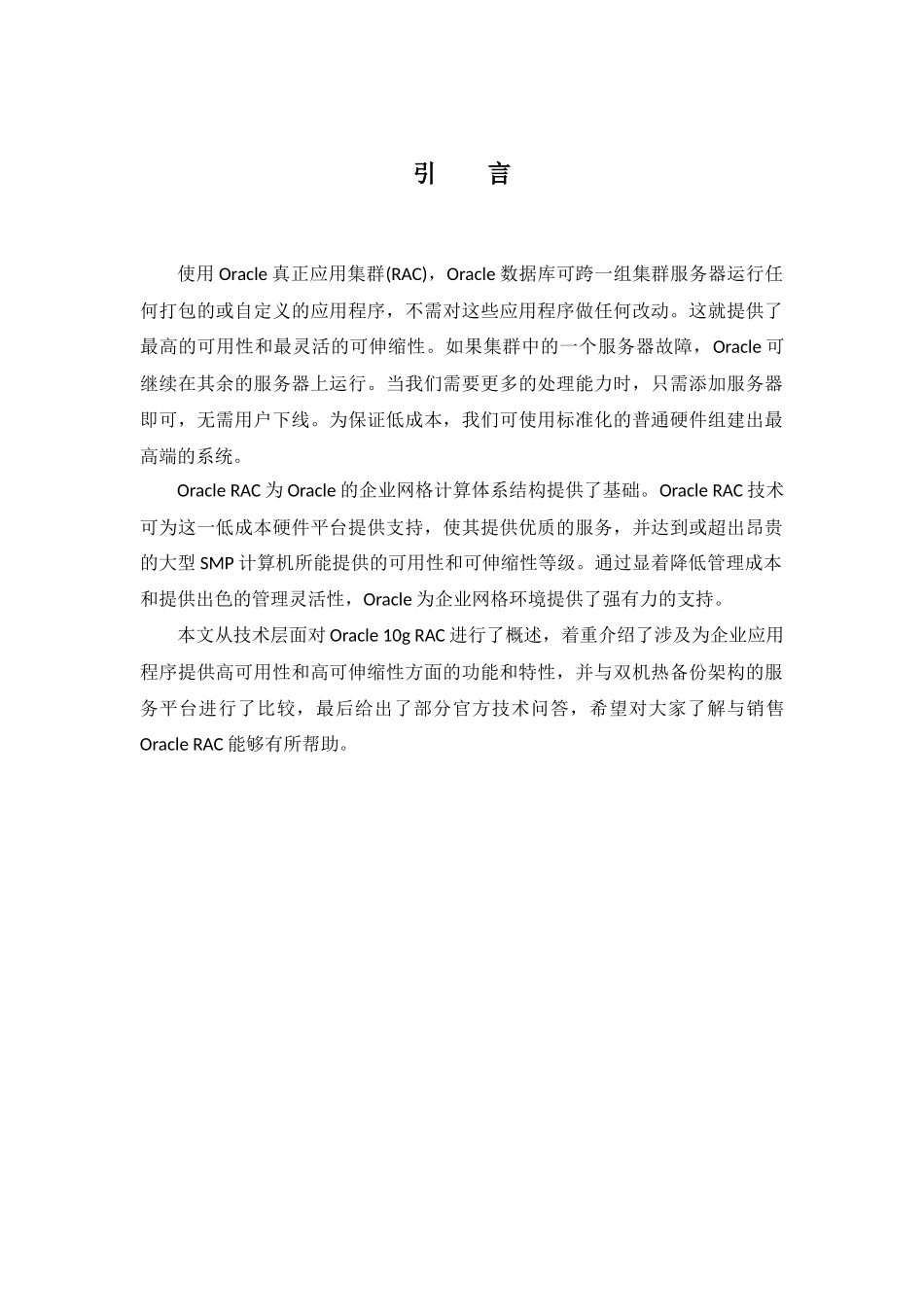 引　言

使用 Oracle 真正应用集群(RAC)，Oracle 数据库可跨一组集群服务器运行任何打包的或自定义的应用程序，不需对这些应用程序做任何改动。这就提供了最高的可用性和最灵活的可伸缩性。如果集群中的一个服务器故障，Oracle 可继续在其余的服务器上运行。当我们需要更多的处理能力时，只需添加服务器即可，无需用户下线。为保证低成本，我们可使用标准化的普通硬件组建出最高端的系统。

Oracle RAC 为 Oracle 的企业网格计算体系结构提供了基础。Oracle RAC 技术可为这一低成本硬件平台提供支持，使其提供优质的服务，并达到或超出昂贵的大型 SMP 计算机所能提供的可用性和可伸缩性等级。通过显着降低管理成本和提供出色的管理灵活性，Oracle 为企业网格环境提供了强有力的支持。

本文从技术层面对 Oracle 10g RAC 进行了概述，着重介绍了涉及为企业应用程序提供高可用性和高可伸缩性方面的功能和特性，并与双机热备份架构的服务平台进行了比较，最后给出了部分官方技术问答，希望对大家了解与销售 Oracle RAC 能够有所帮助。